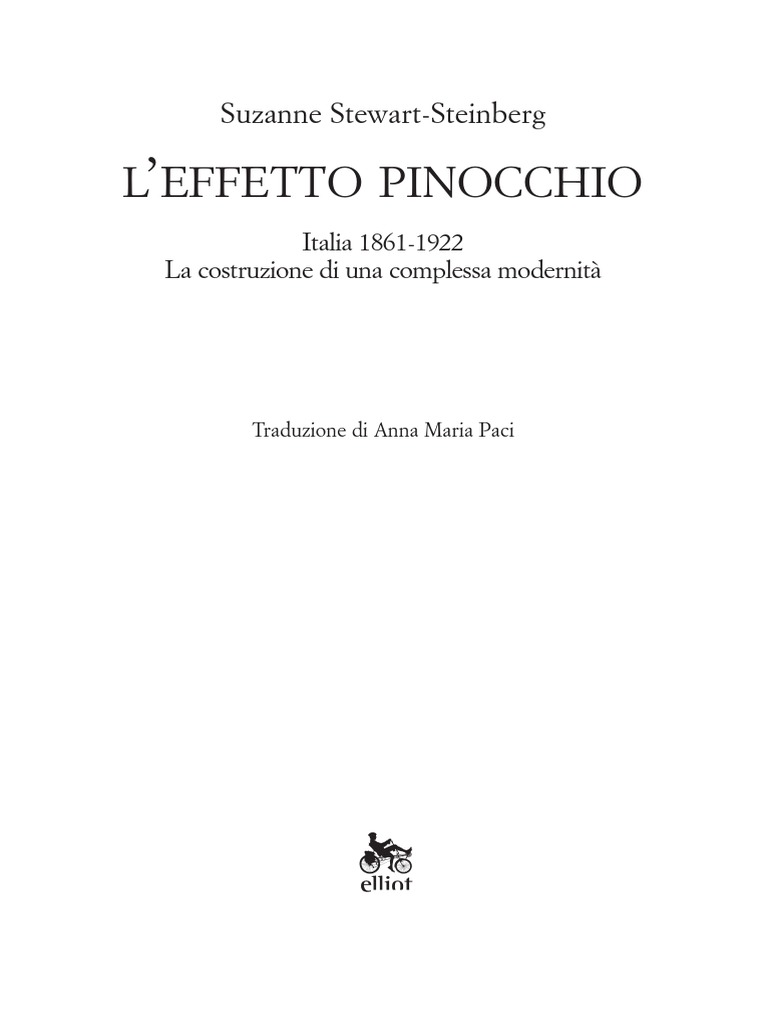 Suzanne Stewart-Steinberg

L'EFFETTO PINOCCHIO

Italia 1861-1922
La costruzione di una complessa modernità

Traduzione di Anna Maria Paci

elliot